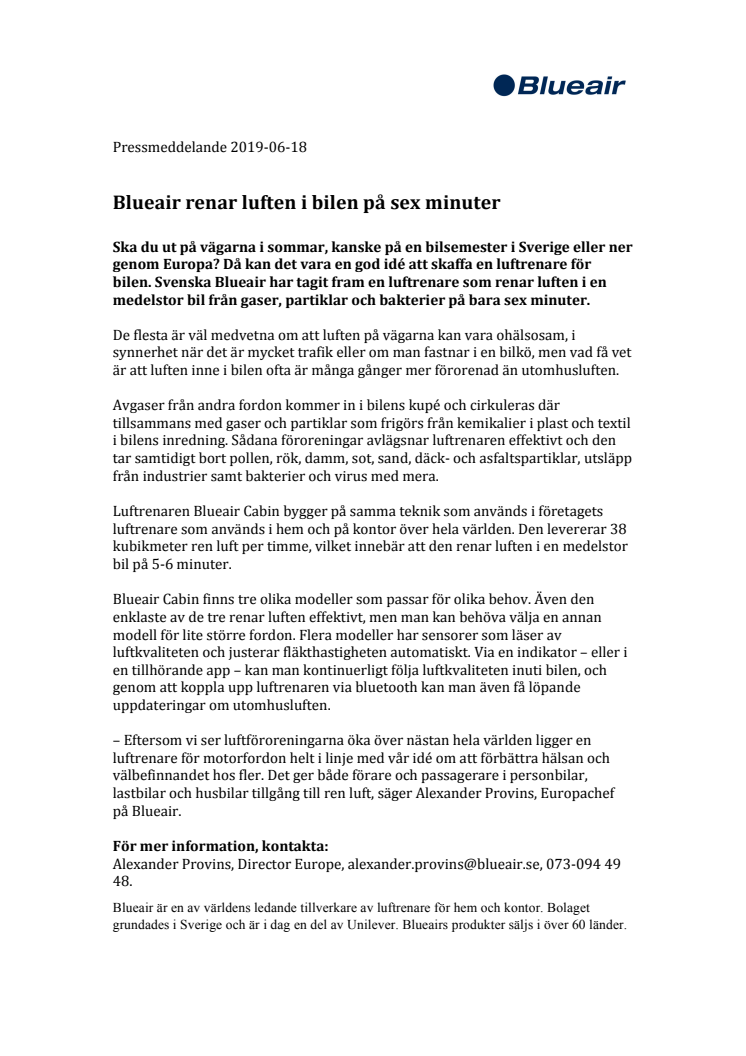 Blueair

Pressmeddelande 2019-06-18

Blueair renar luften i bilen på sex minuter

Ska du ut på vägarna i sommar, kanske på en bilsemester i Sverige eller ner genom Europa? Då kan det vara en god idé att skaffa en luftrenare för bilen. Svenska Blueair har tagit fram en luftrenare som renar luften i en medelstor bil från gaser, partiklar och bakterier på bara sex minuter.

De flesta är väl medvetna om att luften på vägarna kan vara ohälsosam, i synnerhet när det är mycket trafik eller om man fastnar i en bilkö, men vad få vet är att luften inne i bilen ofta är många gånger mer förorenad än utomhusluften.

Avgaser från andra fordon kommer in i bilens kupé och cirkuleras där tillsammans med gaser och partiklar som frigörs från kemikalier i plast och textil i bilens inredning. Sådana föroreningar avlägsnar luftrenaren effektivt och den tar samtidigt bort pollen, rök, damm, sot, sand, däck- och asfaltspartiklar, utsläpp från industrier samt bakterier och virus med mera.

Luftrenaren Blueair Cabin bygger på samma teknik som används i företagets luftrenare som används i hem och på kontor över hela världen. Den levererar 38 kubikmeter ren luft per timme, vilket innebär att den renar luften i en medelstor bil på 5-6 minuter.

Blueair Cabin finns tre olika modeller som passar för olika behov. Även den enklaste av de tre renar luften effektivt, men man kan behöva välja en annan modell för lite större fordon. Flera modeller har sensorer som läser av luftkvaliteten och justerar fläkthastigheten automatiskt. Via en indikator – eller i en tillhörande app – kan man kontinuerligt följa luftkvaliteten inuti bilen, och genom att koppla upp luftrenaren via bluetooth kan man även få löpande uppdateringar om utomhusluften.

– Eftersom vi ser luftföroreningarna öka över nästan hela världen ligger en luftrenare för motorfordon helt i linje med vår idé om att förbättra hälsan och välbefinnandet hos fler. Det ger både förare och passagerare i personbilar, lastbilar och husbilar tillgång till ren luft, säger Alexander Provins, Europachef på Blueair.

För mer information, kontakta:
Alexander Provins, Director Europe, alexander.provins@blueair.se, 073-094 49 48.

Blueair är en av världens ledande tillverkare av luftrenare för hem och kontor. Bolaget grundades i Sverige och är i dag en del av Unilever. Blueairs produkter säljs i över 60 länder.